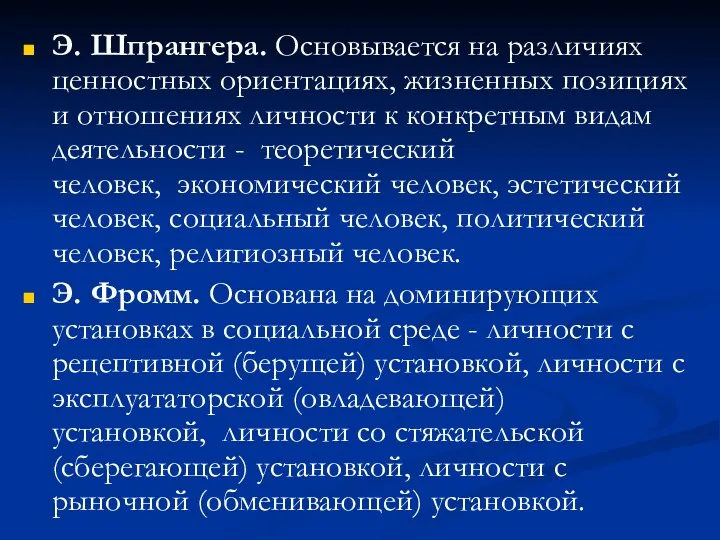 Э. Шпрангера. Основывается на различиях ценностных ориентациях, жизненных позициях и отношениях личности к конкретным видам деятельности - теоретический человек, экономический человек, эстетический человек, социальный человек, политический человек, религиозный человек.

Э. Фромм. Основана на доминирующих установках в социальной среде - личности с рецептивной (берущей) установкой, личности с эксплуататорской (овладевающей) установкой, личности со стяжательской (сберегающей) установкой, личности с рыночной (обменивающей) установкой.